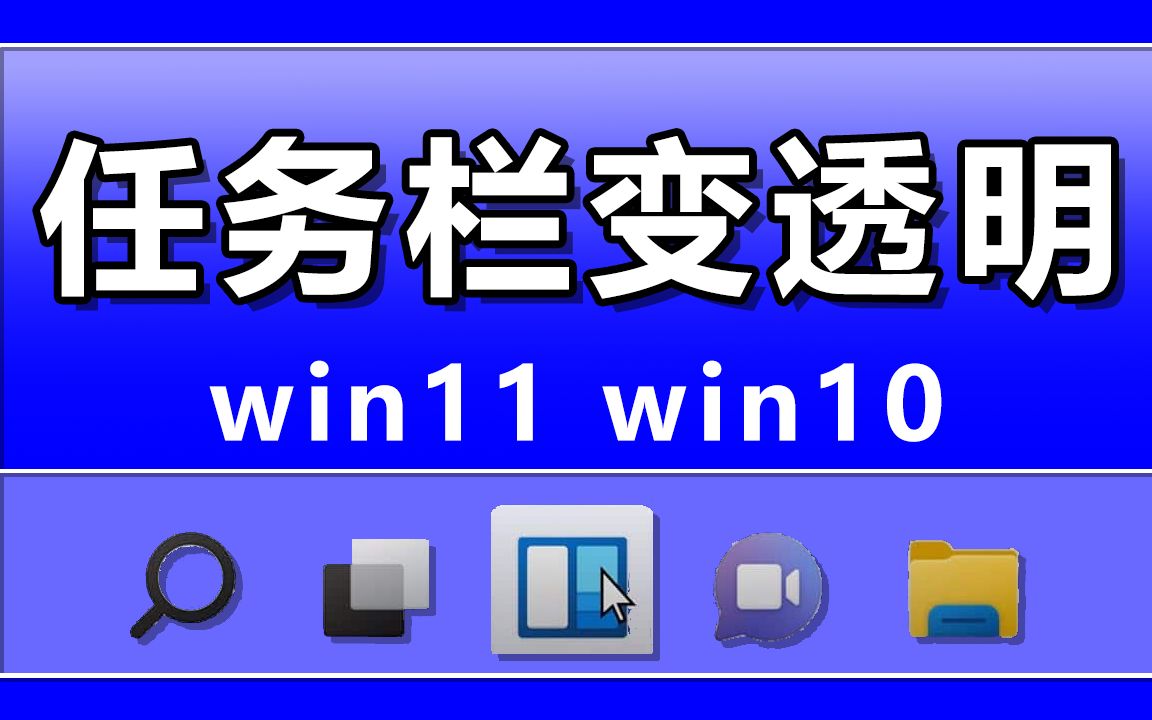 任务栏变透明

win11 win10